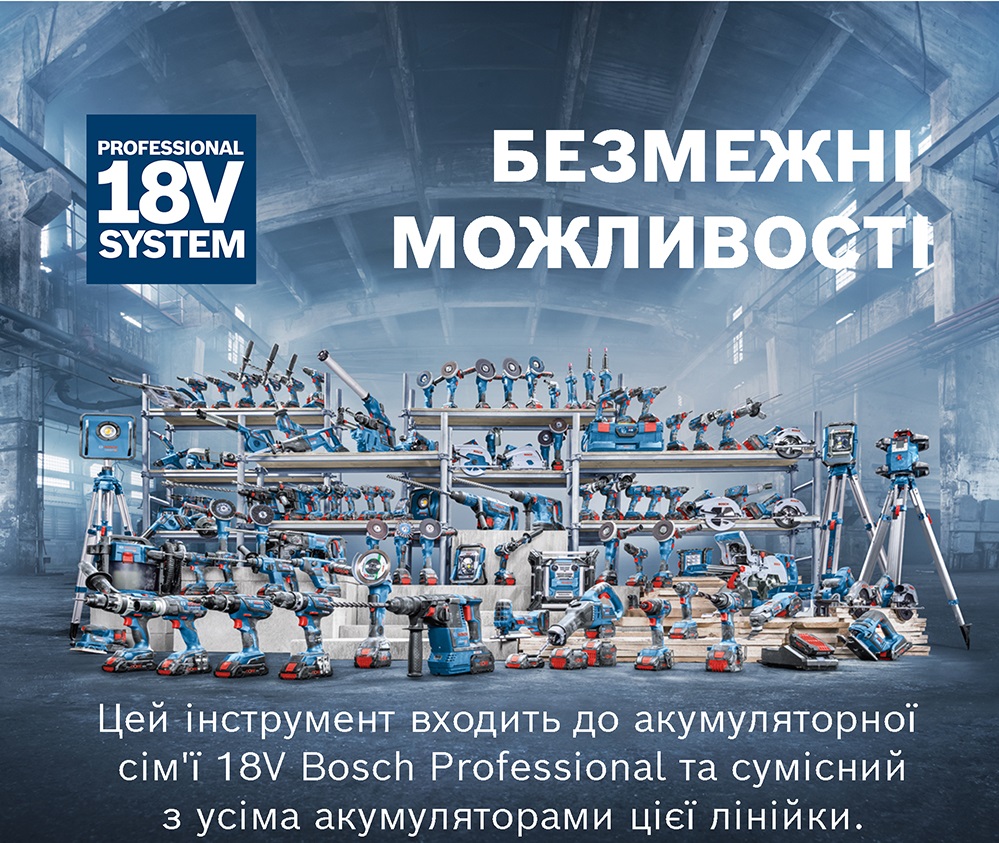 PROFESSIONAL 18V SYSTEM

БЕЗМЕЖНІ МОЖЛИВОСТІ

Цей інструмент входить до акумуляторної сім'ї 18V Bosch Professional та сумісний з усіма акумуляторами цієї лінійки.